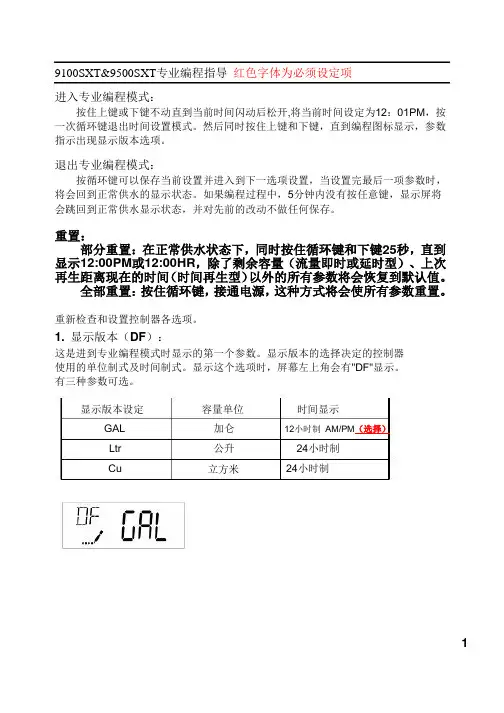 9100SXT&9500SXT专业编程指导 红色字体为必须设定项

进入专业编程模式：

按住上键或下键不动直到当前时间闪动后松开,将当前时间设定为12：01PM，按一次循环键退出时间设置模式。然后同时按住上键和下键，直到编程图标显示，参数指示出现显示版本选项。

退出专业编程模式：

按循环键可以保存当前设置并进入到下一选项设置，当设置完最后一项参数时，将会回到正常供水的显示状态。如果编程过程中，5分钟内没有按任意键，显示屏将会跳回到正常供水显示状态，并对先前的改动不做任何保存。

重置：

部分重置：在正常供水状态下，同时按住循环键和下键25秒，直到显示12:00PM或12:00HR，除了剩余容量（流量即时或延时型）、上次再生距离现在的时间（时间再生型）以外的所有参数将会恢复到默认值。

全部重置：按住循环键，接通电源，这种方式将会使所有参数重置。

重新检查和设置控制器各选项。

1. 显示版本（DF）：

这是进到专业编程模式时显示的第一个参数。显示版本的选择决定的控制器使用的单位制式及时间制式。显示这个选项时，屏幕左上角会有"DF"显示。有三种参数可选。

| 显示版本设定 | 容量单位 | 时间显示 |
|---|---|---|
| GAL | 加仑 | 12小时制 AM/PM（选择） |
| Ltr | 公升 | 24小时制 |
| Cu | 立方米 | 24小时制 |

DF GAL

1